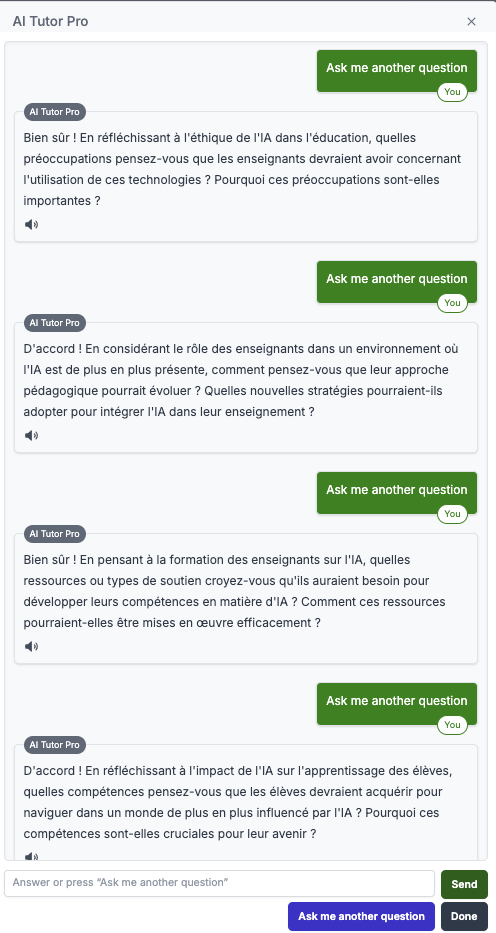 AI Tutor Pro

×

Ask me another question

You

AI Tutor Pro

Bien sûr ! En réfléchissant à l'éthique de l'IA dans l'éducation, quelles préoccupations pensez-vous que les enseignants devraient avoir concernant l'utilisation de ces technologies ? Pourquoi ces préoccupations sont-elles importantes ?

Ask me another question

You

AI Tutor Pro

D'accord ! En considérant le rôle des enseignants dans un environnement où l'IA est de plus en plus présente, comment pensez-vous que leur approche pédagogique pourrait évoluer ? Quelles nouvelles stratégies pourraient-ils adopter pour intégrer l'IA dans leur enseignement ?

Ask me another question

You

AI Tutor Pro

Bien sûr ! En pensant à la formation des enseignants sur l'IA, quelles ressources ou types de soutien croyez-vous qu'ils auraient besoin pour développer leurs compétences en matière d'IA ? Comment ces ressources pourraient-elles être mises en œuvre efficacement ?

Ask me another question

You

AI Tutor Pro

D'accord ! En réfléchissant à l'impact de l'IA sur l'apprentissage des élèves, quelles compétences pensez-vous que les élèves devraient acquérir pour naviguer dans un monde de plus en plus influencé par l'IA ? Pourquoi ces compétences sont-elles cruciales pour leur avenir ?

Answer or press "Ask me another question"

Send

Ask me another question

Done